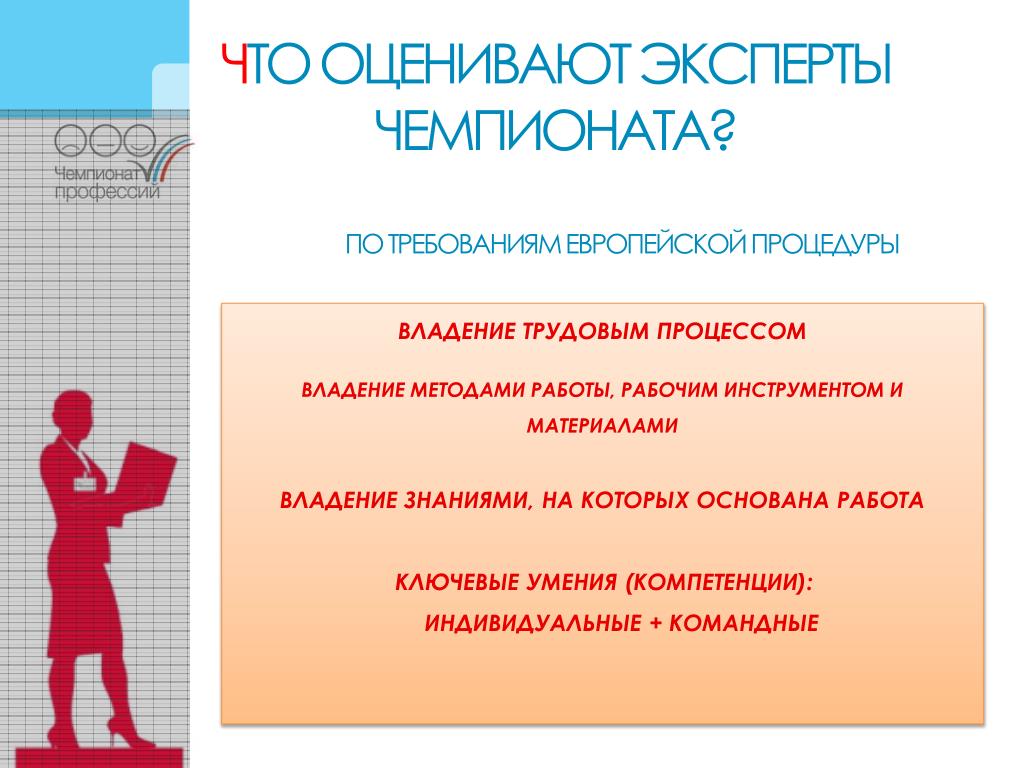 Чемпионат профессий

ЧТО ОЦЕНИВАЮТ ЭКСПЕРТЫ ЧЕМПИОНАТА?

ПО ТРЕБОВАНИЯМ ЕВРОПЕЙСКОЙ ПРОЦЕДУРЫ

ВЛАДЕНИЕ ТРУДОВЫМ ПРОЦЕССОМ

ВЛАДЕНИЕ МЕТОДАМИ РАБОТЫ, РАБОЧИМ ИНСТРУМЕНТОМ И МАТЕРИАЛАМИ

ВЛАДЕНИЕ ЗНАНИЯМИ, НА КОТОРЫХ ОСНОВАНА РАБОТА

КЛЮЧЕВЫЕ УМЕНИЯ (КОМПЕТЕНЦИИ): ИНДИВИДУАЛЬНЫЕ + КОМАНДНЫЕ